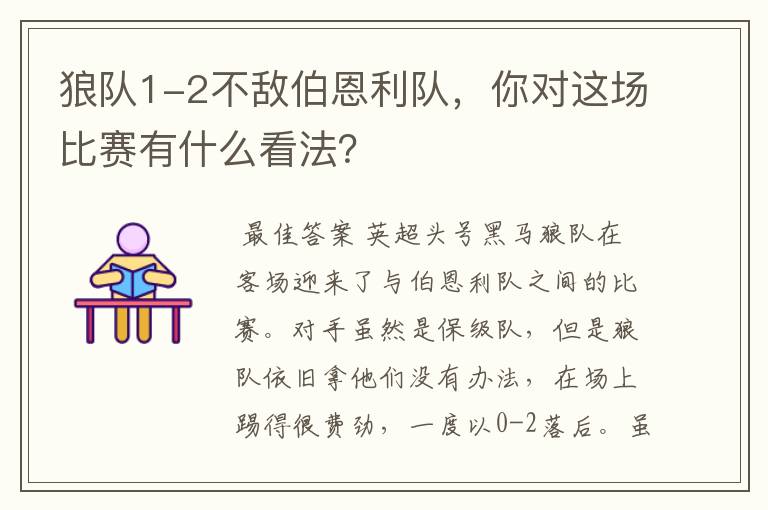 狼队1-2不敌伯恩利队，你对这场比赛有什么看法？

最佳答案 英超头号黑马狼队在客场迎来了与伯恩利队之间的比赛。对手虽然是保级队，但是狼队依旧拿他们没有办法，在场上踢得很费劲，一度以0-2落后。虽